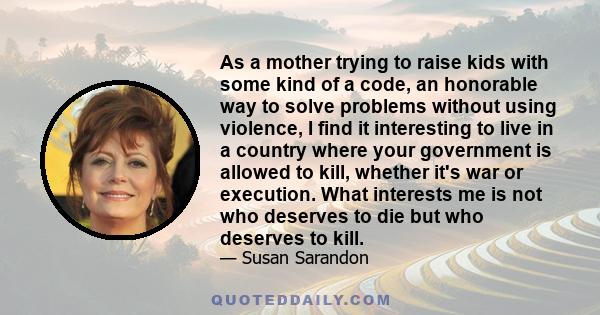 As a mother trying to raise kids with some kind of a code, an honorable way to solve problems without using violence, I find it interesting to live in a country where your government is allowed to kill, whether it's war or execution. What interests me is not who deserves to die but who deserves to kill.

— Susan Sarandon

QUOTEDDAILY.COM